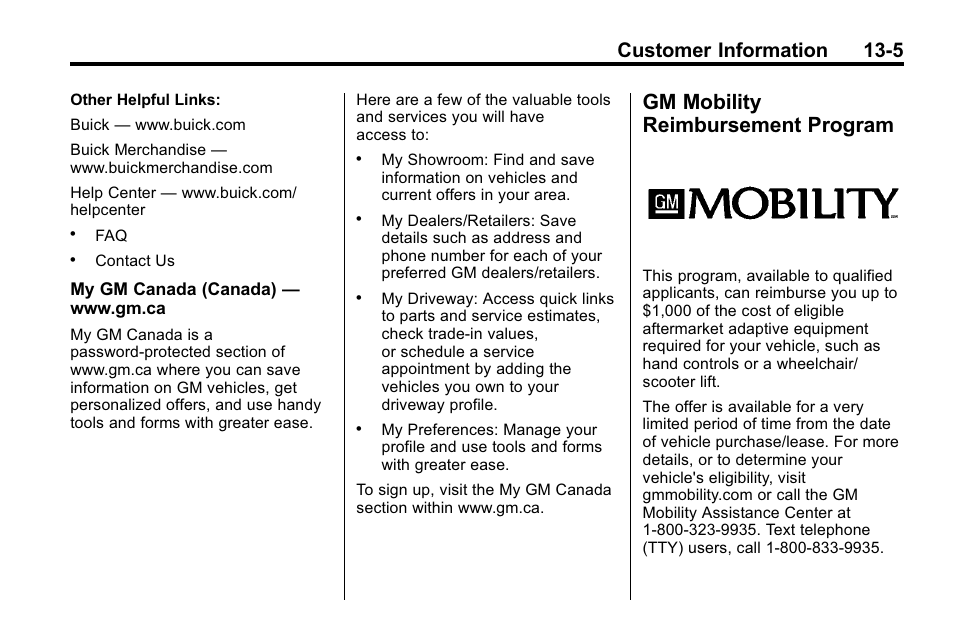 Customer Information 13-5

Other Helpful Links:

Buick — www.buick.com

Buick Merchandise — www.buickmerchandise.com

Help Center — www.buick.com/helpcenter

• FAQ

• Contact Us

My GM Canada (Canada) — www.gm.ca

My GM Canada is a password-protected section of www.gm.ca where you can save information on GM vehicles, get personalized offers, and use handy tools and forms with greater ease.

Here are a few of the valuable tools and services you will have access to:

• My Showroom: Find and save information on vehicles and current offers in your area.

• My Dealers/Retailers: Save details such as address and phone number for each of your preferred GM dealers/retailers.

• My Driveway: Access quick links to parts and service estimates, check trade-in values, or schedule a service appointment by adding the vehicles you own to your driveway profile.

• My Preferences: Manage your profile and use tools and forms with greater ease.

To sign up, visit the My GM Canada section within www.gm.ca.

GM Mobility Reimbursement Program

GM MOBILITY

This program, available to qualified applicants, can reimburse you up to $1,000 of the cost of eligible aftermarket adaptive equipment required for your vehicle, such as hand controls or a wheelchair/scooter lift.

The offer is available for a very limited period of time from the date of vehicle purchase/lease. For more details, or to determine your vehicle's eligibility, visit gmmobility.com or call the GM Mobility Assistance Center at 1-800-323-9935. Text telephone (TTY) users, call 1-800-833-9935.